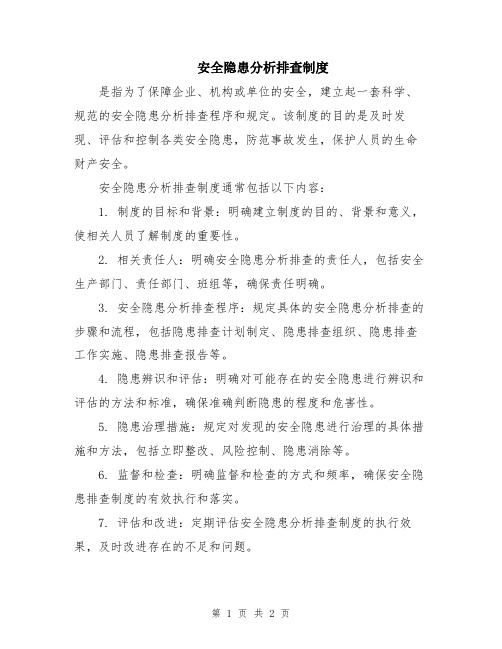 安全隐患分析排查制度

是指为了保障企业、机构或单位的安全，建立起一套科学、规范的安全隐患分析排查程序和规定。该制度的目的是及时发现、评估和控制各类安全隐患，防范事故发生，保护人员的生命财产安全。

安全隐患分析排查制度通常包括以下内容：

1. 制度的目标和背景：明确建立制度的目的、背景和意义，使相关人员了解制度的重要性。

2. 相关责任人：明确安全隐患分析排查的责任人，包括安全生产部门、责任部门、班组等，确保责任明确。

3. 安全隐患分析排查程序：规定具体的安全隐患分析排查的步骤和流程，包括隐患排查计划制定、隐患排查组织、隐患排查工作实施、隐患排查报告等。

4. 隐患辨识和评估：明确对可能存在的安全隐患进行辨识和评估的方法和标准，确保准确判断隐患的程度和危害性。

5. 隐患治理措施：规定对发现的安全隐患进行治理的具体措施和方法，包括立即整改、风险控制、隐患消除等。

6. 监督和检查：明确监督和检查的方式和频率，确保安全隐患排查制度的有效执行和落实。

7. 评估和改进：定期评估安全隐患分析排查制度的执行效果，及时改进存在的不足和问题。

第 1 页 共 2 页